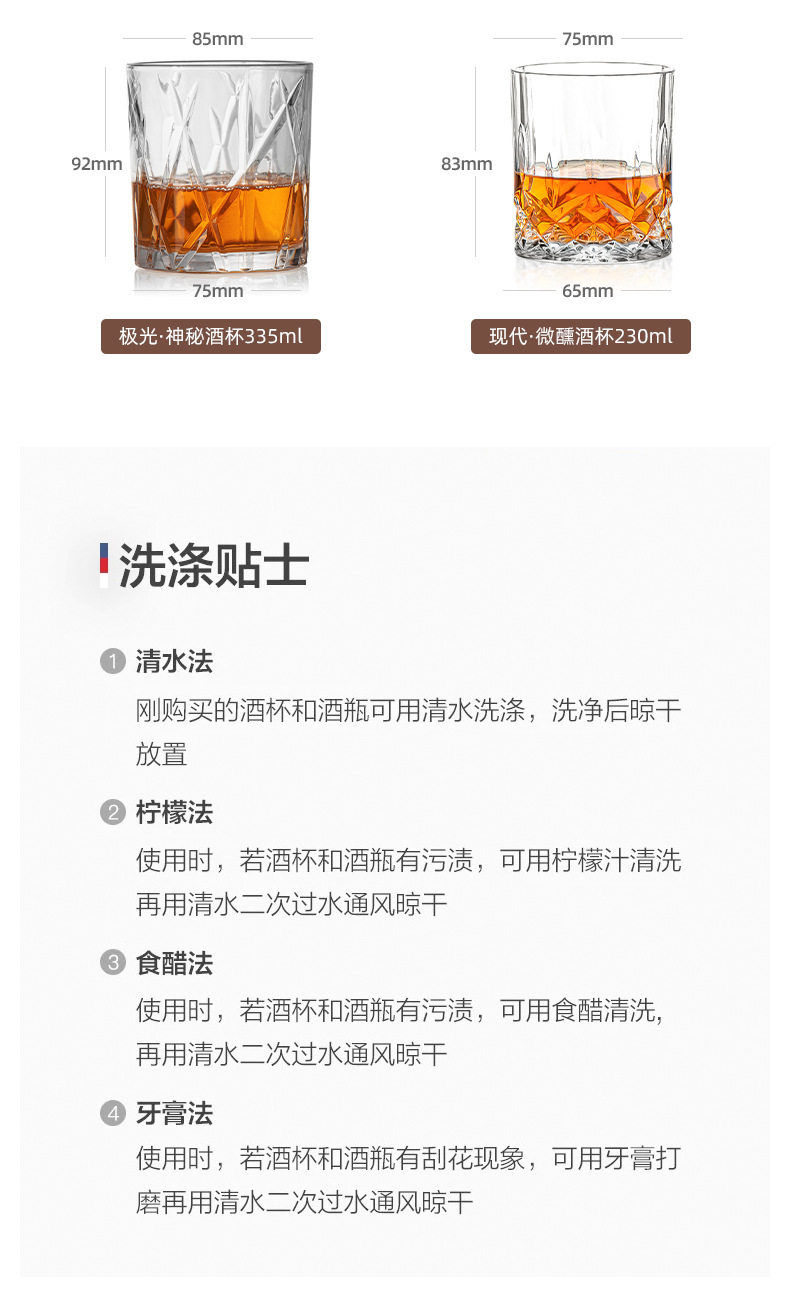 85mm

92mm

75mm

极光·神秘酒杯335ml

75mm

83mm

65mm

现代·微醺酒杯230ml

洗涤贴士

1 清水法

刚购买的酒杯和酒瓶可用清水洗涤，洗净后晾干放置

2 柠檬法

使用时，若酒杯和酒瓶有污渍，可用柠檬汁清洗再用清水二次过水通风晾干

3 食醋法

使用时，若酒杯和酒瓶有污渍，可用食醋清洗，再用清水二次过水通风晾干

4 牙膏法

使用时，若酒杯和酒瓶有刮花现象，可用牙膏打磨再用清水二次过水通风晾干